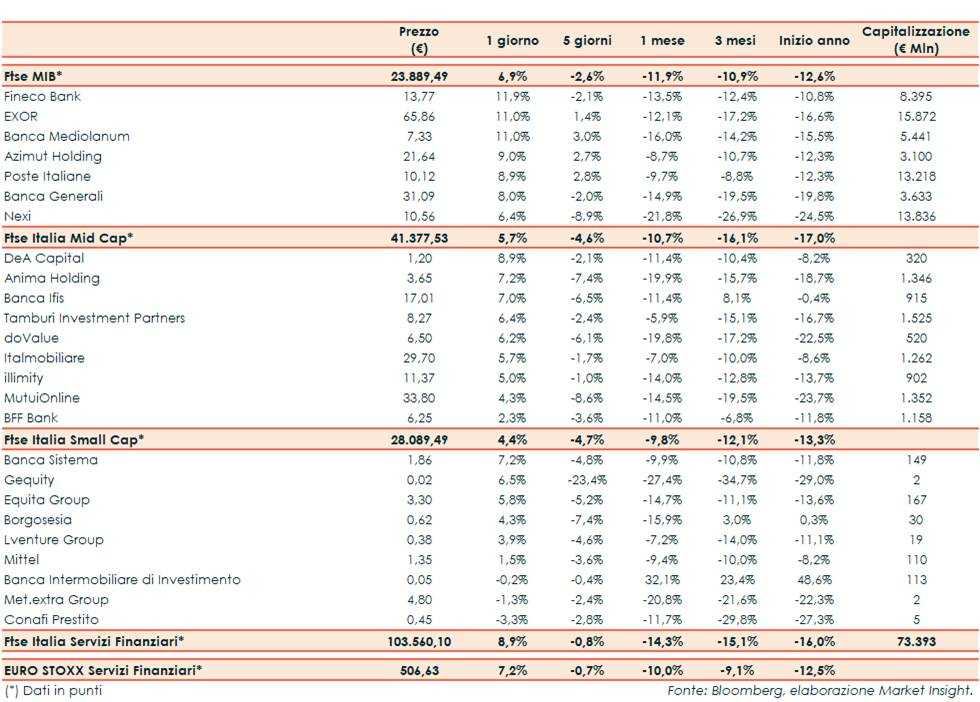 | | Prezzo (€) | 1 giorno | 5 giorni | 1 mese | 3 mesi | Inizio anno | Capitalizzazione (€ Mln) |
|---|---|---|---|---|---|---|---|
| Ftse MIB* | 23.889,49 | 6,9% | -2,6% | -11,9% | -10,9% | -12,6% | |
| Fineco Bank | 13,77 | 11,9% | -2,1% | -13,5% | -12,4% | -10,8% | 8.395 |
| EXOR | 65,86 | 11,0% | 1,4% | -12,1% | -17,2% | -16,6% | 15.872 |
| Banca Mediolanum | 7,33 | 11,0% | 3,0% | -16,0% | -14,2% | -15,5% | 5.441 |
| Azimut Holding | 21,64 | 9,0% | 2,7% | -8,7% | -10,7% | -12,3% | 3.100 |
| Poste Italiane | 10,12 | 8,9% | 2,8% | -9,7% | -8,8% | -12,3% | 13.218 |
| Banca Generali | 31,09 | 8,0% | -2,0% | -14,9% | -19,5% | -19,8% | 3.633 |
| Nexi | 10,56 | 6,4% | -8,9% | -21,8% | -26,9% | -24,5% | 13.836 |
| Ftse Italia Mid Cap* | 41.377,53 | 5,7% | -4,6% | -10,7% | -16,1% | -17,0% | |
| DeA Capital | 1,20 | 8,9% | -2,1% | -11,4% | -10,4% | -8,2% | 320 |
| Anima Holding | 3,65 | 7,2% | -7,4% | -19,9% | -15,7% | -18,7% | 1.346 |
| Banca Ifis | 17,01 | 7,0% | -6,5% | -11,4% | 8,1% | -0,4% | 915 |
| Tamburi Investment Partners | 8,27 | 6,4% | -2,4% | -5,9% | -15,1% | -16,7% | 1.525 |
| doValue | 6,50 | 6,2% | -6,1% | -19,8% | -17,2% | -22,5% | 520 |
| Italmobiliare | 29,70 | 5,7% | -1,7% | -7,0% | -10,0% | -8,6% | 1.262 |
| illimity | 11,37 | 5,0% | -1,0% | -14,0% | -12,8% | -13,7% | 902 |
| MutuiOnline | 33,80 | 4,3% | -8,6% | -14,5% | -19,5% | -23,7% | 1.352 |
| BFF Bank | 6,25 | 2,3% | -3,6% | -11,0% | -6,8% | -11,8% | 1.158 |
| Ftse Italia Small Cap* | 28.089,49 | 4,4% | -4,7% | -9,8% | -12,1% | -13,3% | |
| Banca Sistema | 1,86 | 7,2% | -4,8% | -9,9% | -10,8% | -11,8% | 149 |
| Gequity | 0,02 | 6,5% | -23,4% | -27,4% | -34,7% | -29,0% | 2 |
| Equita Group | 3,30 | 5,8% | -5,2% | -14,7% | -11,1% | -13,6% | 167 |
| Borgosesia | 0,62 | 4,3% | -7,4% | -15,9% | 3,0% | 0,3% | 30 |
| Lventure Group | 0,38 | 3,9% | -4,6% | -7,2% | -14,0% | -11,1% | 19 |
| Mittel | 1,35 | 1,5% | -3,6% | -9,4% | -10,0% | -8,2% | 110 |
| Banca Intermobiliare di Investimento | 0,05 | -0,2% | -0,4% | 32,1% | 23,4% | 48,6% | 113 |
| Met.extra Group | 4,80 | -1,3% | -2,4% | -20,8% | -21,6% | -22,3% | 2 |
| Conafi Prestito | 0,45 | -3,3% | -2,8% | -11,7% | -29,8% | -27,3% | 5 |
| Ftse Italia Servizi Finanziari* | 103.560,10 | 8,9% | -0,8% | -14,3% | -15,1% | -16,0% | 73.393 |
| EURO STOXX Servizi Finanziari* | 506,63 | 7,2% | -0,7% | -10,0% | -9,1% | -12,5% | |

(*) Dati in punti

Fonte: Bloomberg, elaborazione Market Insight.